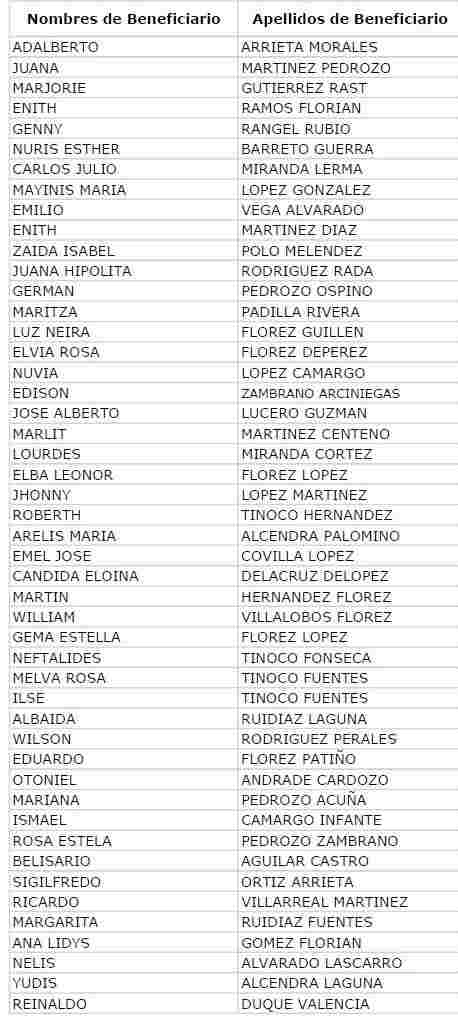 | Nombres de Beneficiario | Apellidos de Beneficiario |
|---|---|
| ADALBERTO | ARRIETA MORALES |
| JUANA | MARTINEZ PEDROZO |
| MARJORIE | GUTIERREZ RAST |
| ENITH | RAMOS FLORIAN |
| GENNY | RANGEL RUBIO |
| NURIS ESTHER | BARRETO GUERRA |
| CARLOS JULIO | MIRANDA LERMA |
| MAYINIS MARIA | LOPEZ GONZALEZ |
| EMILIO | VEGA ALVARADO |
| ENITH | MARTINEZ DIAZ |
| ZAIDA ISABEL | POLO MELENDEZ |
| JUANA HIPOLITA | RODRIGUEZ RADA |
| GERMAN | PEDROZO OSPINO |
| MARITZA | PADILLA RIVERA |
| LUZ NEIRA | FLOREZ GUILLEN |
| ELVIA ROSA | FLOREZ DEPEREZ |
| NUVIA | LOPEZ CAMARGO |
| EDISON | ZAMBRANO ARCINIEGAS |
| JOSE ALBERTO | LUCERO GUZMAN |
| MARLIT | MARTINEZ CENTENO |
| LOURDES | MIRANDA CORTEZ |
| ELBA LEONOR | FLOREZ LOPEZ |
| JHONNY | LOPEZ MARTINEZ |
| ROBERTH | TINOCO HERNANDEZ |
| ARELIS MARIA | ALCENDRA PALOMINO |
| EMEL JOSE | COVILLA LOPEZ |
| CANDIDA ELOINA | DELACRUZ DELOPEZ |
| MARTIN | HERNANDEZ FLOREZ |
| WILLIAM | VILLALOBOS FLOREZ |
| GEMA ESTELLA | FLOREZ LOPEZ |
| NEFTALIDES | TINOCO FONSECA |
| MELVA ROSA | TINOCO FUENTES |
| ILSE | TINOCO FUENTES |
| ALBAIDA | RUIDIAZ LAGUNA |
| WILSON | RODRIGUEZ PERALES |
| EDUARDO | FLOREZ PATIÑO |
| OTONIEL | ANDRADE CARDOZO |
| MARIANA | PEDROZO ACUÑA |
| ISMAEL | CAMARGO INFANTE |
| ROSA ESTELA | PEDROZO ZAMBRANO |
| BELISARIO | AGUILAR CASTRO |
| SIGILFREDO | ORTIZ ARRIETA |
| RICARDO | VILLARREAL MARTINEZ |
| MARGARITA | RUIDIAZ FUENTES |
| ANA LIDYS | GOMEZ FLORIAN |
| NELIS | ALVARADO LASCARRO |
| YUDIS | ALCENDRA LAGUNA |
| REINALDO | DUQUE VALENCIA |